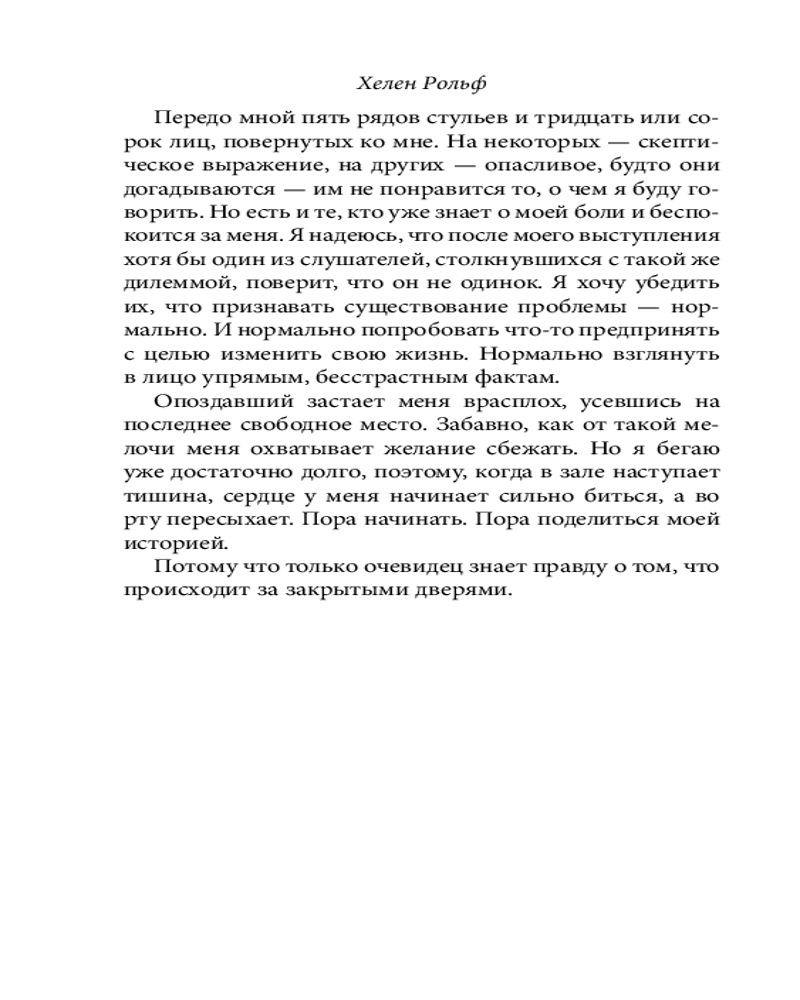 Хелен Рольф

Передо мной пять рядов стульев и тридцать или сорок лиц, повернутых ко мне. На некоторых — скептическое выражение, на других — опасливое, будто они догадываются — им не понравится то, о чем я буду говорить. Но есть и те, кто уже знает о моей боли и беспокоится за меня. Я надеюсь, что после моего выступления хотя бы один из слушателей, столкнувшихся с такой же дилеммой, поверит, что он не одинок. Я хочу убедить их, что признавать существование проблемы — нормально. И нормально попробовать что-то предпринять с целью изменить свою жизнь. Нормально взглянуть в лицо упрямым, бесстрастным фактам.

Опоздавший застает меня врасплох, усевшись на последнее свободное место. Забавно, как от такой мелочи меня охватывает желание сбежать. Но я бегаю уже достаточно долго, поэтому, когда в зале наступает тишина, сердце у меня начинает сильно биться, а во рту пересыхает. Пора начинать. Пора поделиться моей историей.

Потому что только очевидец знает правду о том, что происходит за закрытыми дверями.